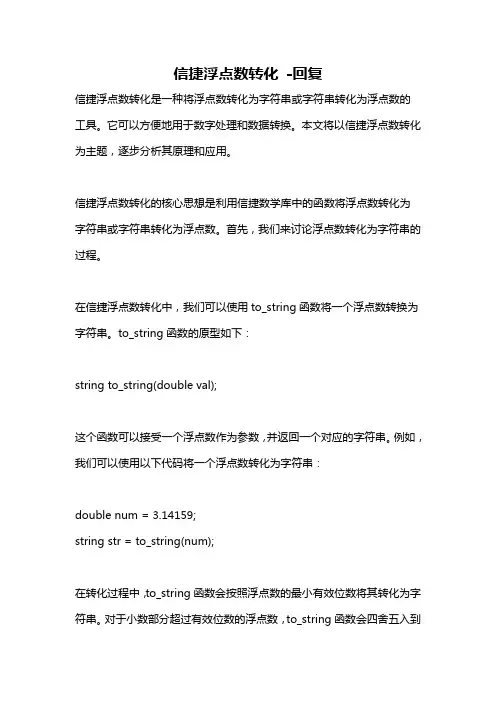 信捷浮点数转化 -回复

信捷浮点数转化是一种将浮点数转化为字符串或字符串转化为浮点数的工具。它可以方便地用于数字处理和数据转换。本文将以信捷浮点数转化为主题，逐步分析其原理和应用。

信捷浮点数转化的核心思想是利用信捷数学库中的函数将浮点数转化为字符串或字符串转化为浮点数。首先，我们来讨论浮点数转化为字符串的过程。

在信捷浮点数转化中，我们可以使用 to_string 函数将一个浮点数转换为字符串。to_string 函数的原型如下：

string to_string(double val);

这个函数可以接受一个浮点数作为参数，并返回一个对应的字符串。例如，我们可以使用以下代码将一个浮点数转化为字符串：

double num = 3.14159;
string str = to_string(num);

在转化过程中，to_string 函数会按照浮点数的最小有效位数将其转化为字符串。对于小数部分超过有效位数的浮点数，to_string 函数会四舍五入到